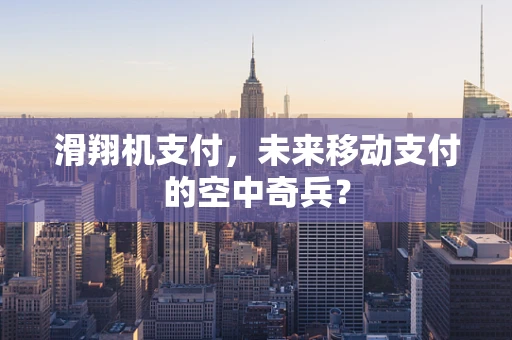 滑翔机支付，未来移动支付的空中奇兵？